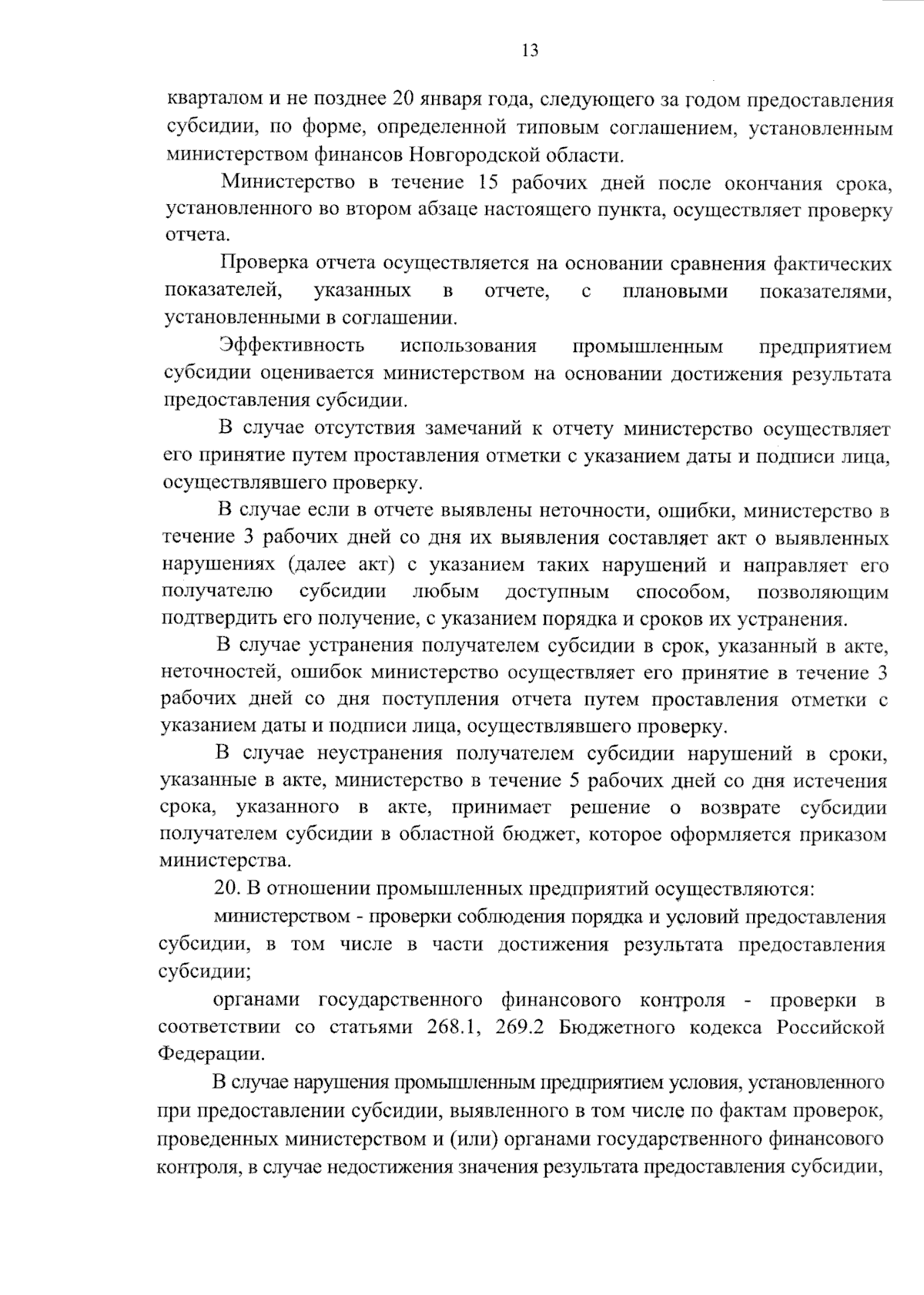 13

кварталом и не позднее 20 января года, следующего за годом предоставления субсидии, по форме, определенной типовым соглашением, установленным министерством финансов Новгородской области.

Министерство в течение 15 рабочих дней после окончания срока, установленного во втором абзаце настоящего пункта, осуществляет проверку отчета.

Проверка отчета осуществляется на основании сравнения фактических показателей, указанных в отчете, с плановыми показателями, установленными в соглашении.

Эффективность использования промышленным предприятием субсидии оценивается министерством на основании достижения результата предоставления субсидии.

В случае отсутствия замечаний к отчету министерство осуществляет его принятие путем проставления отметки с указанием даты и подписи лица, осуществлявшего проверку.

В случае если в отчете выявлены неточности, ошибки, министерство в течение 3 рабочих дней со дня их выявления составляет акт о выявленных нарушениях (далее акт) с указанием таких нарушений и направляет его получателю субсидии любым доступным способом, позволяющим подтвердить его получение, с указанием порядка и сроков их устранения.

В случае устранения получателем субсидии в срок, указанный в акте, неточностей, ошибок министерство осуществляет его принятие в течение 3 рабочих дней со дня поступления отчета путем проставления отметки с указанием даты и подписи лица, осуществлявшего проверку.

В случае неустранения получателем субсидии нарушений в сроки, указанные в акте, министерство в течение 5 рабочих дней со дня истечения срока, указанного в акте, принимает решение о возврате субсидии получателем субсидии в областной бюджет, которое оформляется приказом министерства.

20. В отношении промышленных предприятий осуществляются:

министерством - проверки соблюдения порядка и условий предоставления субсидии, в том числе в части достижения результата предоставления субсидии;

органами государственного финансового контроля - проверки в соответствии со статьями 268.1, 269.2 Бюджетного кодекса Российской Федерации.

В случае нарушения промышленным предприятием условия, установленного при предоставлении субсидии, выявленного в том числе по фактам проверок, проведенных министерством и (или) органами государственного финансового контроля, в случае недостижения значения результата предоставления субсидии,